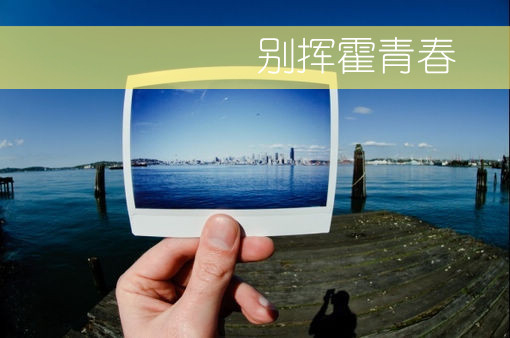 别挥霍青春